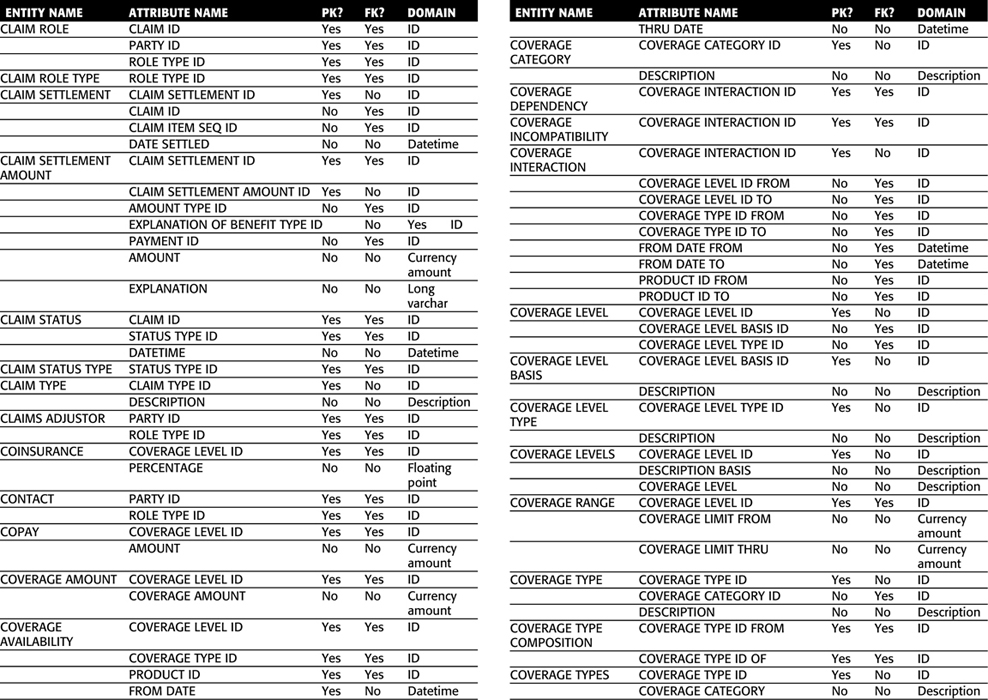 | ENTITY NAME | ATTRIBUTE NAME | PK? | FK? | DOMAIN |
|---|---|---|---|---|
| CLAIM ROLE | CLAIM ID | Yes | Yes | ID |
|  | PARTY ID | Yes | Yes | ID |
|  | ROLE TYPE ID | Yes | Yes | ID |
| CLAIM ROLE TYPE | ROLE TYPE ID | Yes | Yes | ID |
| CLAIM SETTLEMENT | CLAIM SETTLEMENT ID | Yes | No | ID |
|  | CLAIM ID | No | Yes | ID |
|  | CLAIM ITEM SEQ ID | No | Yes | ID |
|  | DATE SETTLED | No | No | Datetime |
| CLAIM SETTLEMENT AMOUNT | CLAIM SETTLEMENT ID | Yes | Yes | ID |
|  | CLAIM SETTLEMENT AMOUNT ID | Yes | No | ID |
|  | AMOUNT TYPE ID | No | Yes | ID |
|  | EXPLANATION OF BENEFIT TYPE ID | No | Yes | ID |
|  | PAYMENT ID | No | Yes | ID |
|  | AMOUNT | No | No | Currency amount |
|  | EXPLANATION | No | No | Long varchar |
| CLAIM STATUS | CLAIM ID | Yes | Yes | ID |
|  | STATUS TYPE ID | Yes | Yes | ID |
|  | DATETIME | No | No | Datetime |
| CLAIM STATUS TYPE | STATUS TYPE ID | Yes | Yes | ID |
| CLAIM TYPE | CLAIM TYPE ID | Yes | No | ID |
|  | DESCRIPTION | No | No | Description |
| CLAIMS ADJUSTOR | PARTY ID | Yes | Yes | ID |
|  | ROLE TYPE ID | Yes | Yes | ID |
| COINSURANCE | COVERAGE LEVEL ID | Yes | Yes | ID |
|  | PERCENTAGE | No | No | Floating point |
| CONTACT | PARTY ID | Yes | Yes | ID |
|  | ROLE TYPE ID | Yes | Yes | ID |
| COPAY | COVERAGE LEVEL ID | Yes | Yes | ID |
|  | AMOUNT | No | No | Currency amount |
| COVERAGE AMOUNT | COVERAGE LEVEL ID | Yes | Yes | ID |
|  | COVERAGE AMOUNT | No | No | Currency amount |
| COVERAGE AVAILABILITY | COVERAGE LEVEL ID | Yes | Yes | ID |
|  | COVERAGE TYPE ID | Yes | Yes | ID |
|  | PRODUCT ID | Yes | Yes | ID |
|  | FROM DATE | Yes | No | Datetime |

| ENTITY NAME | ATTRIBUTE NAME | PK? | FK? | DOMAIN |
|---|---|---|---|---|
|  | THRU DATE | No | No | Datetime |
| COVERAGE CATEGORY | COVERAGE CATEGORY ID | Yes | No | ID |
|  | DESCRIPTION | No | No | Description |
| COVERAGE DEPENDENCY | COVERAGE INTERACTION ID | Yes | Yes | ID |
| COVERAGE INCOMPATIBILITY | COVERAGE INTERACTION ID | Yes | Yes | ID |
| COVERAGE INTERACTION | COVERAGE INTERACTION ID | Yes | No | ID |
|  | COVERAGE LEVEL ID FROM | No | Yes | ID |
|  | COVERAGE LEVEL ID TO | No | Yes | ID |
|  | COVERAGE TYPE ID FROM | No | Yes | ID |
|  | COVERAGE TYPE ID TO | No | Yes | ID |
|  | FROM DATE FROM | No | Yes | Datetime |
|  | FROM DATE TO | No | Yes | Datetime |
|  | PRODUCT ID FROM | No | Yes | ID |
|  | PRODUCT ID TO | No | Yes | ID |
| COVERAGE LEVEL | COVERAGE LEVEL ID | Yes | No | ID |
|  | COVERAGE LEVEL BASIS ID | No | Yes | ID |
|  | COVERAGE LEVEL TYPE ID | No | Yes | ID |
| COVERAGE LEVEL BASIS | COVERAGE LEVEL BASIS ID | Yes | No | ID |
|  | DESCRIPTION | No | No | Description |
| COVERAGE LEVEL TYPE | COVERAGE LEVEL TYPE ID | Yes | No | ID |
|  | DESCRIPTION | No | No | Description |
| COVERAGE LEVELS | COVERAGE LEVEL ID | Yes | No | ID |
|  | DESCRIPTION BASIS | No | No | Description |
|  | COVERAGE LEVEL | No | No | Description |
| COVERAGE RANGE | COVERAGE LEVEL ID | Yes | Yes | ID |
|  | COVERAGE LIMIT FROM | No | No | Currency amount |
|  | COVERAGE LIMIT THRU | No | No | Currency amount |
| COVERAGE TYPE | COVERAGE TYPE ID | Yes | No | ID |
|  | COVERAGE CATEGORY ID | No | Yes | ID |
|  | DESCRIPTION | No | No | Description |
| COVERAGE TYPE COMPOSITION | COVERAGE TYPE ID FROM | Yes | Yes | ID |
|  | COVERAGE TYPE ID OF | Yes | Yes | ID |
| COVERAGE TYPES | COVERAGE TYPE ID | Yes | No | ID |
|  | COVERAGE CATEGORY | No | No | Description |